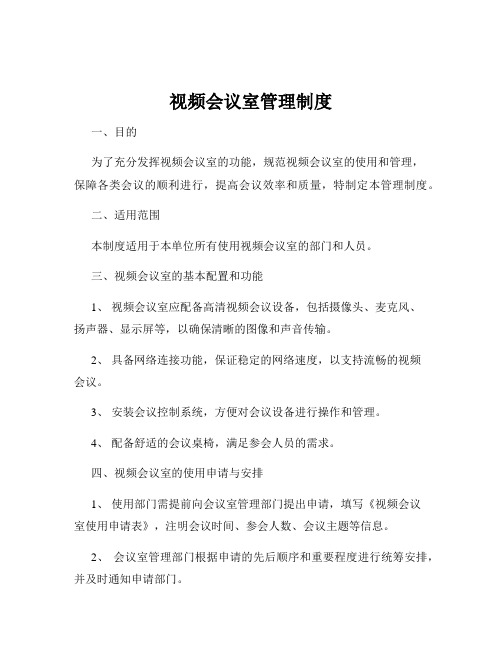 视频会议室管理制度

一、目的

为了充分发挥视频会议室的功能，规范视频会议室的使用和管理，保障各类会议的顺利进行，提高会议效率和质量，特制定本管理制度。

二、适用范围

本制度适用于本单位所有使用视频会议室的部门和人员。

三、视频会议室的基本配置和功能

1、视频会议室应配备高清视频会议设备，包括摄像头、麦克风、扬声器、显示屏等，以确保清晰的图像和声音传输。

2、具备网络连接功能，保证稳定的网络速度，以支持流畅的视频会议。

3、安装会议控制系统，方便对会议设备进行操作和管理。

4、配备舒适的会议桌椅，满足参会人员的需求。

四、视频会议室的使用申请与安排

1、使用部门需提前向会议室管理部门提出申请，填写《视频会议室使用申请表》，注明会议时间、参会人数、会议主题等信息。

2、会议室管理部门根据申请的先后顺序和重要程度进行统筹安排，并及时通知申请部门。